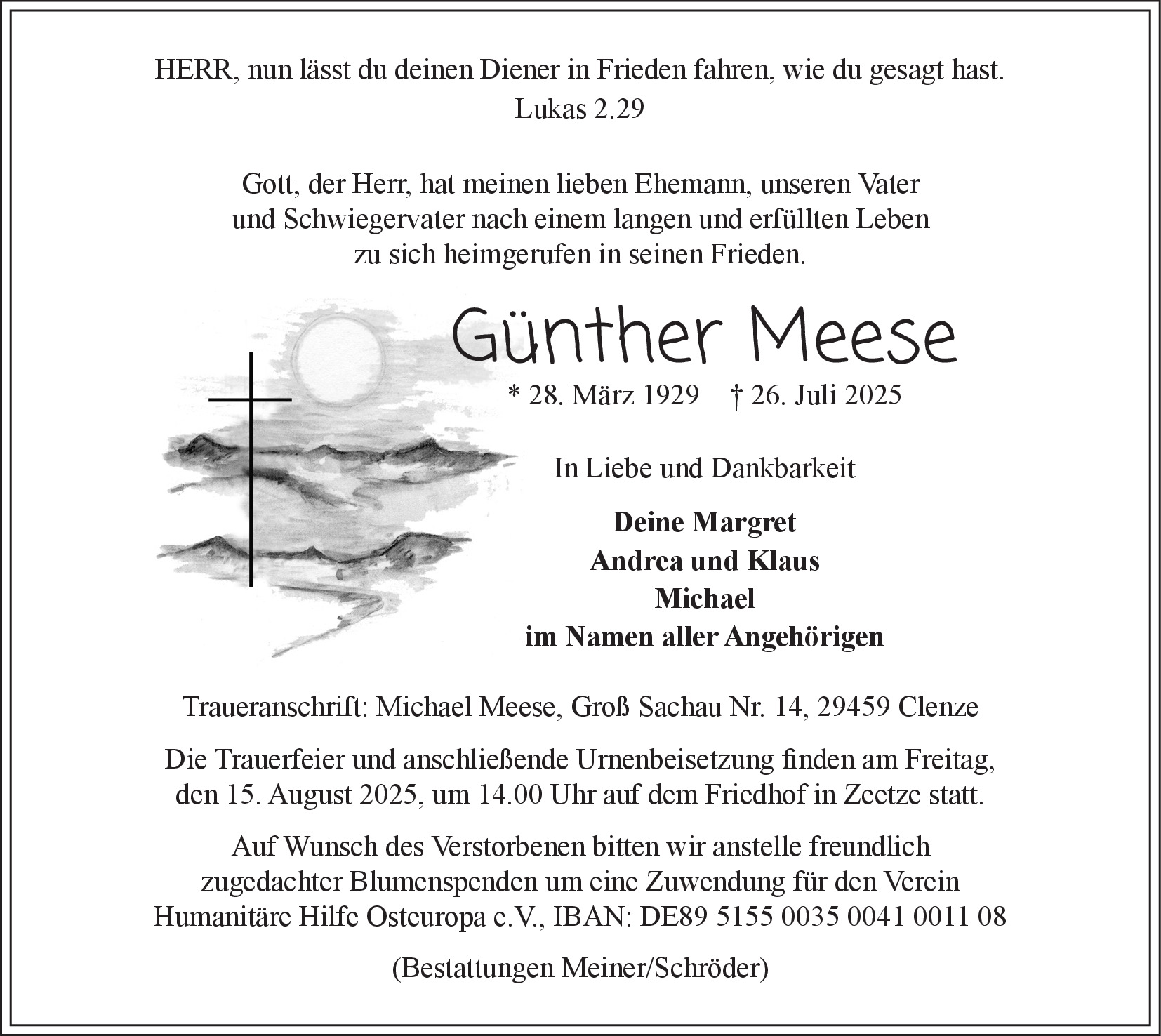 HERR, nun lässt du deinen Diener in Frieden fahren, wie du gesagt hast.
Lukas 2.29

Gott, der Herr, hat meinen lieben Ehemann, unseren Vater und Schwiegervater nach einem langen und erfüllten Leben zu sich heimgerufen in seinen Frieden.

Günther Meese

* 28. März 1929 † 26. Juli 2025

In Liebe und Dankbarkeit

Deine Margret
Andrea und Klaus
Michael
im Namen aller Angehörigen

Traueranschrift: Michael Meese, Groß Sachau Nr. 14, 29459 Clenze

Die Trauerfeier und anschließende Urnenbeisetzung finden am Freitag, den 15. August 2025, um 14.00 Uhr auf dem Friedhof in Zeetze statt.

Auf Wunsch des Verstorbenen bitten wir anstelle freundlich zugedachter Blumenspenden um eine Zuwendung für den Verein Humanitäre Hilfe Osteuropa e.V., IBAN: DE89 5155 0035 0041 0011 08

(Bestattungen Meiner/Schröder)